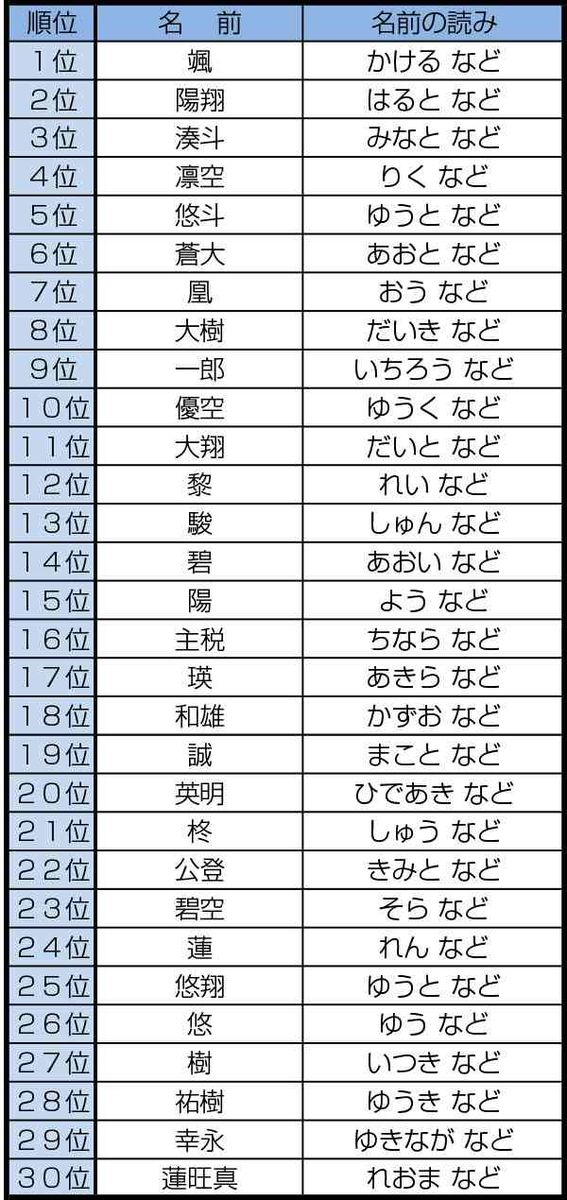 | 順位 | 名　前 | 名前の読み |
|---|---|---|
| 1位 | 颯 | かける など |
| 2位 | 陽翔 | はると など |
| 3位 | 湊斗 | みなと など |
| 4位 | 凛空 | りく など |
| 5位 | 悠斗 | ゆうと など |
| 6位 | 蒼大 | あおと など |
| 7位 | 凰 | おう など |
| 8位 | 大樹 | だいき など |
| 9位 | 一郎 | いちろう など |
| 10位 | 優空 | ゆうく など |
| 11位 | 大翔 | だいと など |
| 12位 | 黎 | れい など |
| 13位 | 駿 | しゅん など |
| 14位 | 碧 | あおい など |
| 15位 | 陽 | よう など |
| 16位 | 主税 | ちなら など |
| 17位 | 瑛 | あきら など |
| 18位 | 和雄 | かずお など |
| 19位 | 誠 | まこと など |
| 20位 | 英明 | ひであき など |
| 21位 | 柊 | しゅう など |
| 22位 | 公登 | きみと など |
| 23位 | 碧空 | そら など |
| 24位 | 蓮 | れん など |
| 25位 | 悠翔 | ゆうと など |
| 26位 | 悠 | ゆう など |
| 27位 | 樹 | いつき など |
| 28位 | 祐樹 | ゆうき など |
| 29位 | 幸永 | ゆきなが など |
| 30位 | 蓮旺真 | れおま など |